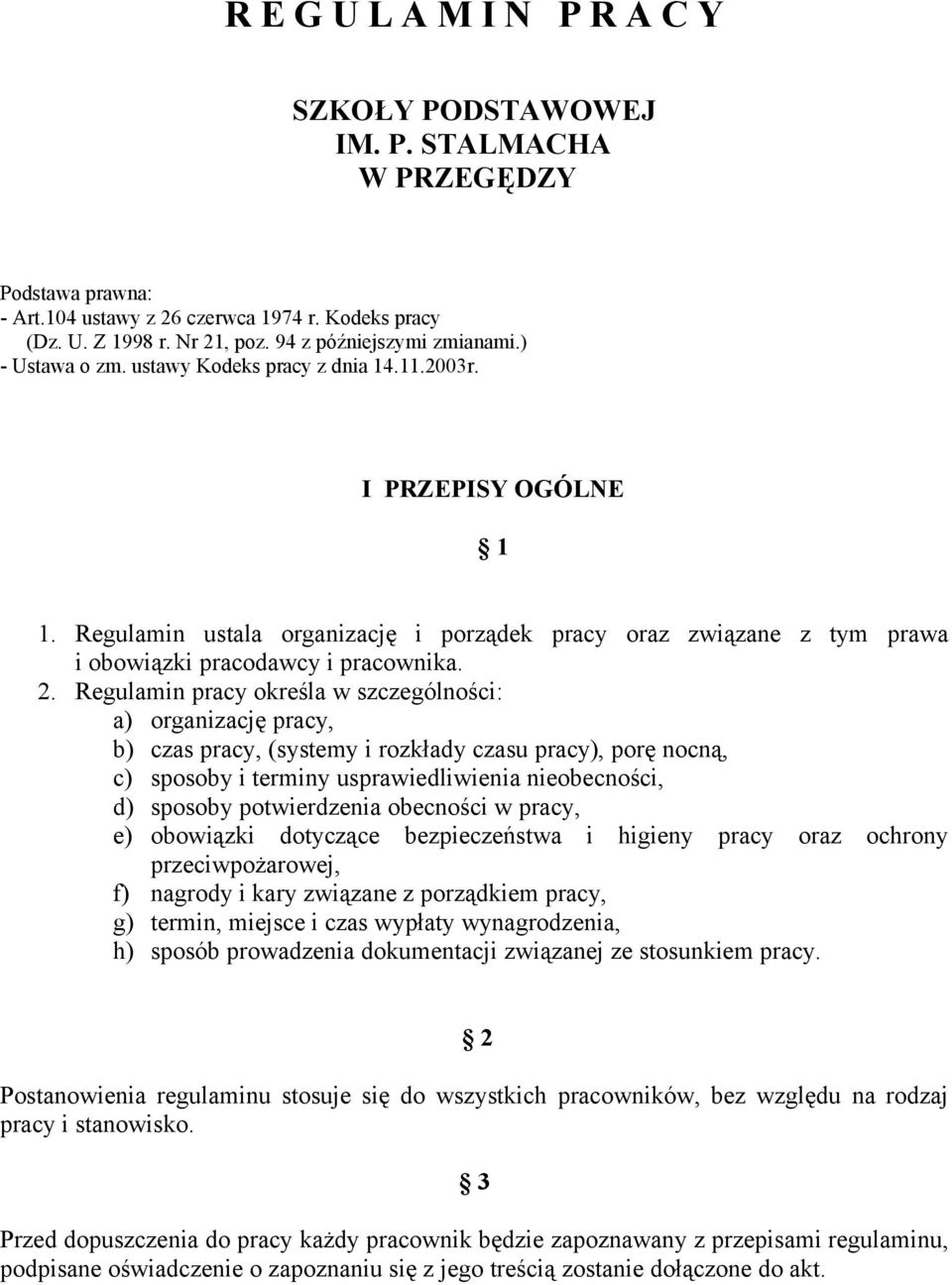 R E G U L A M I N  P R A C Y

SZKOŁY PODSTAWOWEJ
IM. P. STALMACHA
W PRZEGĘDZY

Podstawa prawna:
- Art.104 ustawy z 26 czerwca 1974 r. Kodeks pracy (Dz. U. Z 1998 r. Nr 21, poz. 94 z późniejszymi zmianami.)
- Ustawa o zm. ustawy Kodeks pracy z dnia 14.11.2003r.

I PRZEPISY OGÓLNE

§ 1

1. Regulamin ustala organizację i porządek pracy oraz związane z tym prawa i obowiązki pracodawcy i pracownika.
2. Regulamin pracy określa w szczególności:
a) organizację pracy,
b) czas pracy, (systemy i rozkłady czasu pracy), porę nocną,
c) sposoby i terminy usprawiedliwienia nieobecności,
d) sposoby potwierdzenia obecności w pracy,
e) obowiązki dotyczące bezpieczeństwa i higieny pracy oraz ochrony przeciwpożarowej,
f) nagrody i kary związane z porządkiem pracy,
g) termin, miejsce i czas wypłaty wynagrodzenia,
h) sposób prowadzenia dokumentacji związanej ze stosunkiem pracy.

§ 2

Postanowienia regulaminu stosuje się do wszystkich pracowników, bez względu na rodzaj pracy i stanowisko.

§ 3

Przed dopuszczenia do pracy każdy pracownik będzie zapoznawany z przepisami regulaminu, podpisane oświadczenie o zapoznaniu się z jego treścią zostanie dołączone do akt.